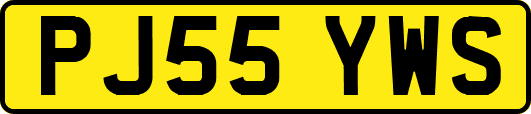 PJ55 YWS